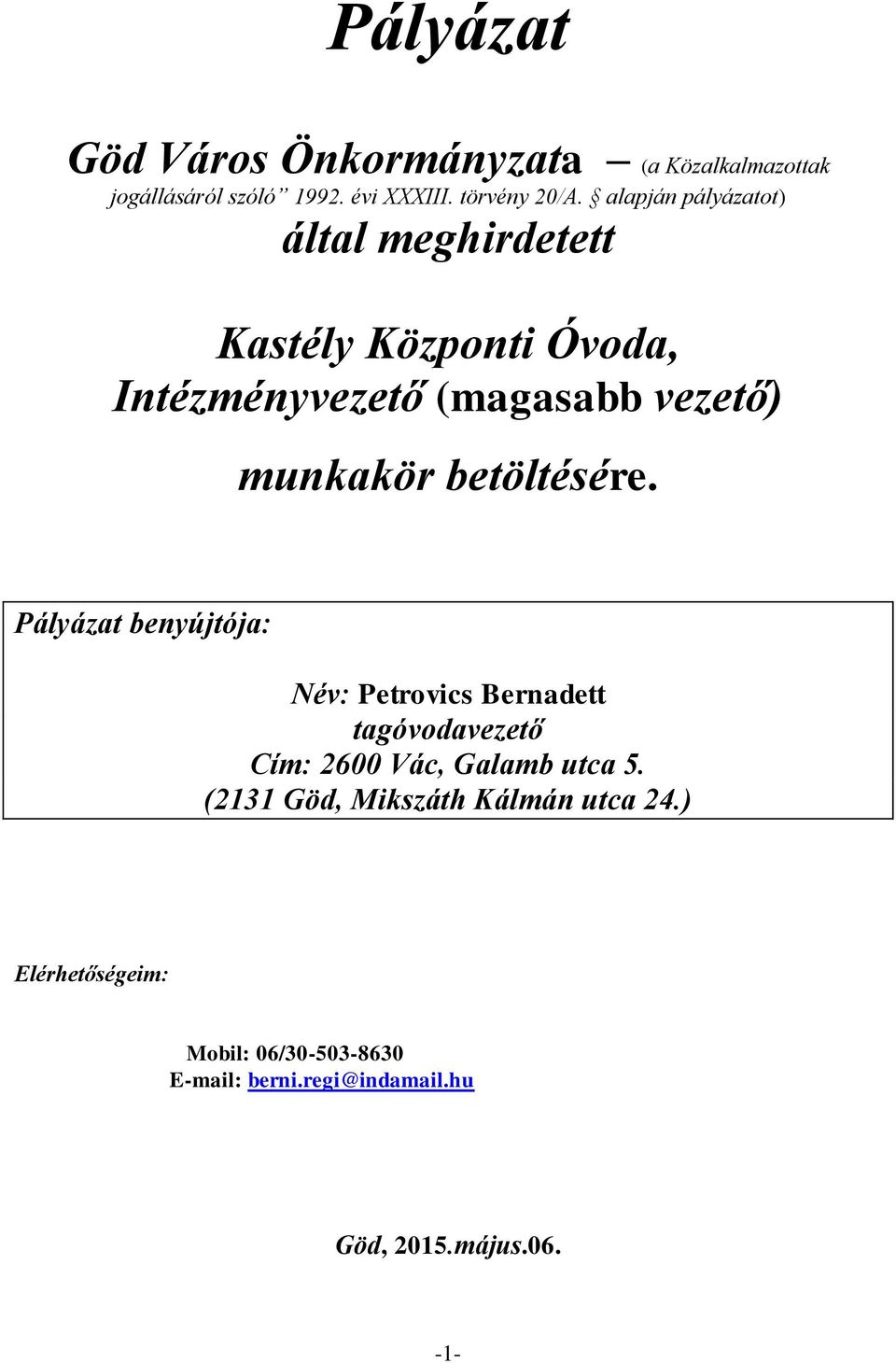 Pályázat

Göd Város Önkormányzata – (a Közalkalmazottak jogállásáról szóló” 1992. évi XXXIII. törvény 20/A. § alapján pályázatot) által meghirdetett

Kastély Központi Óvoda, Intézményvezető (magasabb vezető) munkakör betöltésére.

Pályázat benyújtója:

Név: Petrovics Bernadett
tagóvodavezető
Cím: 2600 Vác, Galamb utca 5.
(2131 Göd, Mikszáth Kálmán utca 24.)

Elérhetőségeim:

Mobil: 06/30-503-8630
E-mail: berni.regi@indamail.hu

Göd, 2015.május.06.

-1-